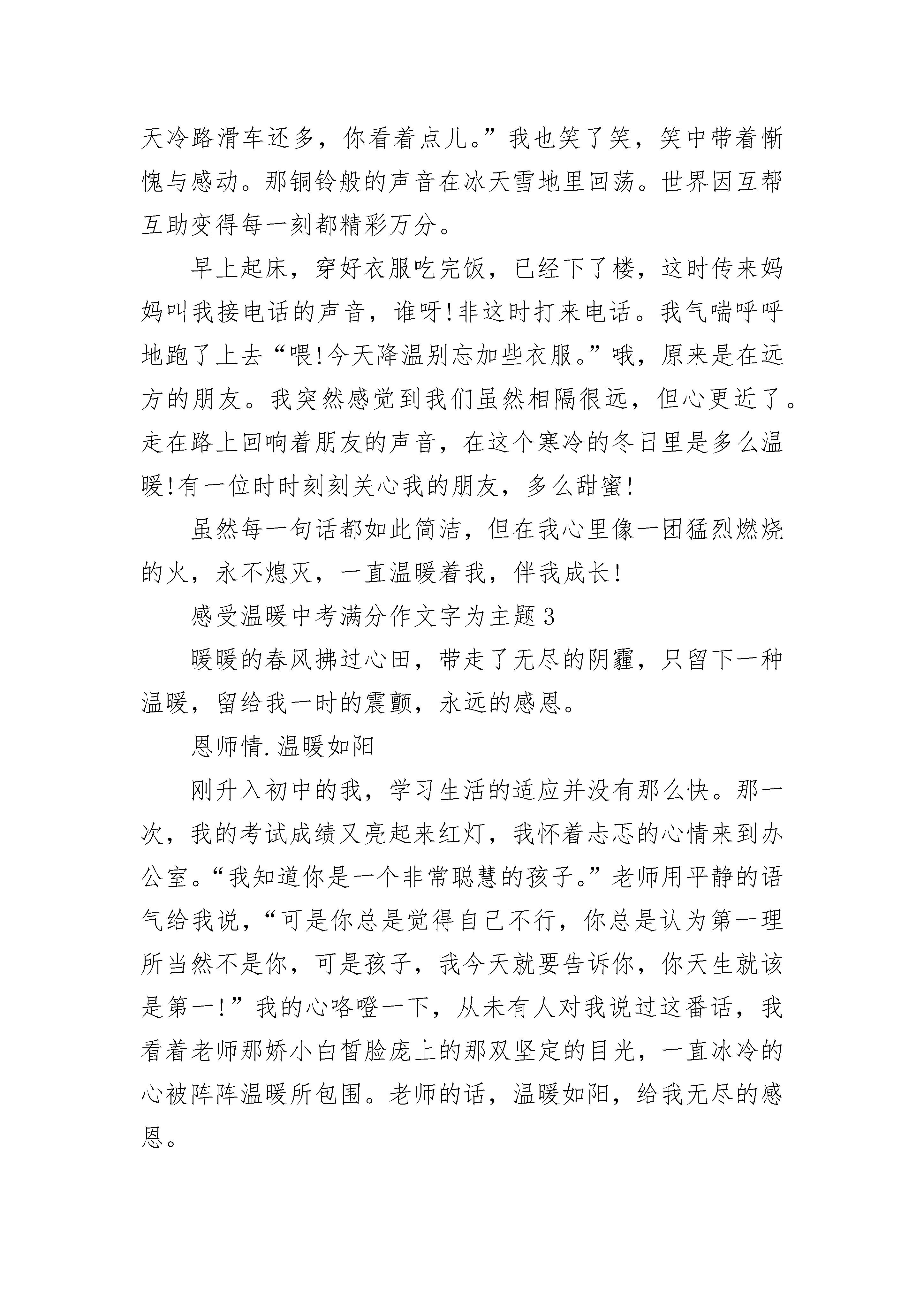 天冷路滑车还多，你看着点儿。”我也笑了笑，笑中带着惭愧与感动。那铜铃般的声音在冰天雪地里回荡。世界因互帮互助变得每一刻都精彩万分。

早上起床，穿好衣服吃完饭，已经下了楼，这时传来妈妈叫我接电话的声音，谁呀!非这时打来电话。我气喘呼呼地跑了上去“喂!今天降温别忘加些衣服。”哦，原来是在远方的朋友。我突然感觉到我们虽然相隔很远，但心更近了。走在路上回响着朋友的声音，在这个寒冷的冬日里是多么温暖!有一位时时刻刻关心我的朋友，多么甜蜜!

虽然每一句话都如此简洁，但在我心里像一团猛烈燃烧的火，永不熄灭，一直温暖着我，伴我成长!

感受温暖中考满分作文字为主题3

暖暖的春风拂过心田，带走了无尽的阴霾，只留下一种温暖，留给我一时的震颤，永远的感恩。

恩师情.温暖如阳

刚升入初中的我，学习生活的适应并没有那么快。那一次，我的考试成绩又亮起来红灯，我怀着忐忑的心情来到办公室。“我知道你是一个非常聪慧的孩子。”老师用平静的语气给我说，“可是你总是觉得自己不行，你总是认为第一理所当然不是你，可是孩子，我今天就要告诉你，你天生就该是第一!”我的心咯噔一下，从未有人对我说过这番话，我看着老师那娇小白皙脸庞上的那双坚定的目光，一直冰冷的心被阵阵温暖所包围。老师的话，温暖如阳，给我无尽的感恩。